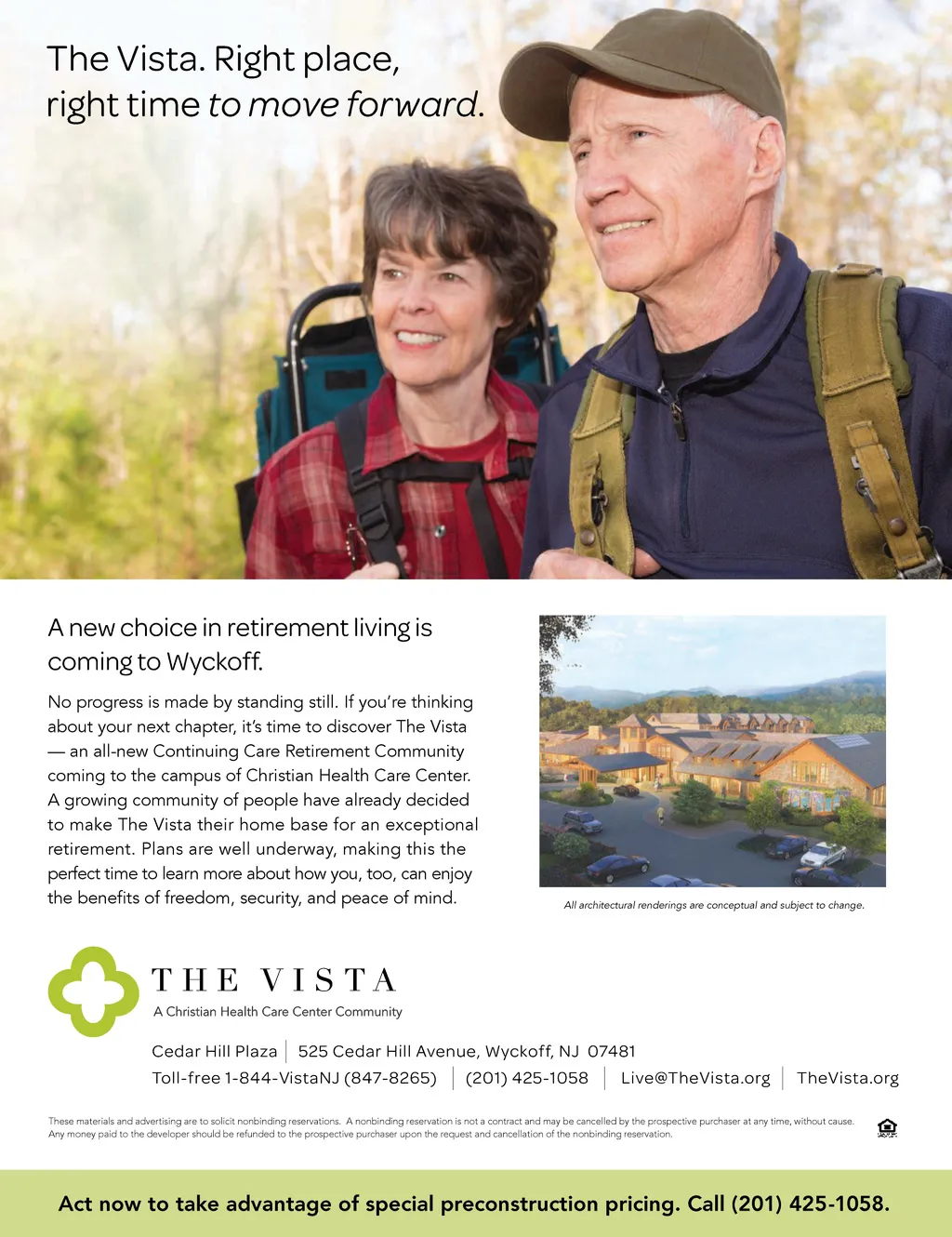 The Vista. Right place, right time to move forward.

A new choice in retirement living is coming to Wyckoff.

No progress is made by standing still. If you're thinking about your next chapter, it's time to discover The Vista — an all-new Continuing Care Retirement Community coming to the campus of Christian Health Care Center. A growing community of people have already decided to make The Vista their home base for an exceptional retirement. Plans are well underway, making this the perfect time to learn more about how you, too, can enjoy the benefits of freedom, security, and peace of mind.

All architectural renderings are conceptual and subject to change.

THE VISTA
A Christian Health Care Center Community

Cedar Hill Plaza | 525 Cedar Hill Avenue, Wyckoff, NJ 07481
Toll-free 1-844-VistaNJ (847-8265) | (201) 425-1058 | Live@TheVista.org | TheVista.org

These materials and advertising are to solicit nonbinding reservations. A nonbinding reservation is not a contract and may be cancelled by the prospective purchaser at any time, without cause. Any money paid to the developer should be refunded to the prospective purchaser upon the request and cancellation of the nonbinding reservation.

Act now to take advantage of special preconstruction pricing. Call (201) 425-1058.